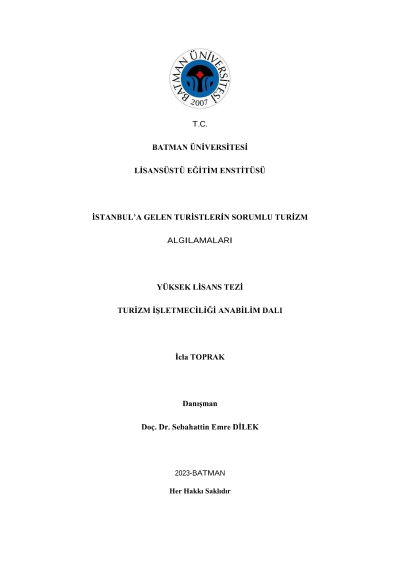 BATMAN ÜNİVERSİTESİ
2007

T.C.

BATMAN ÜNİVERSİTESİ

LİSANSÜSTÜ EĞİTİM ENSTİTÜSÜ

İSTANBUL'A GELEN TURİSTLERİN SORUMLU TURİZM

ALGILAMALARI

YÜKSEK LİSANS TEZİ

TURİZM İŞLETMECİLİĞİ ANABİLİM DALI

İcla TOPRAK

Danışman

Doç. Dr. Sebahattin Emre DİLEK

2023-BATMAN

Her Hakkı Saklıdır